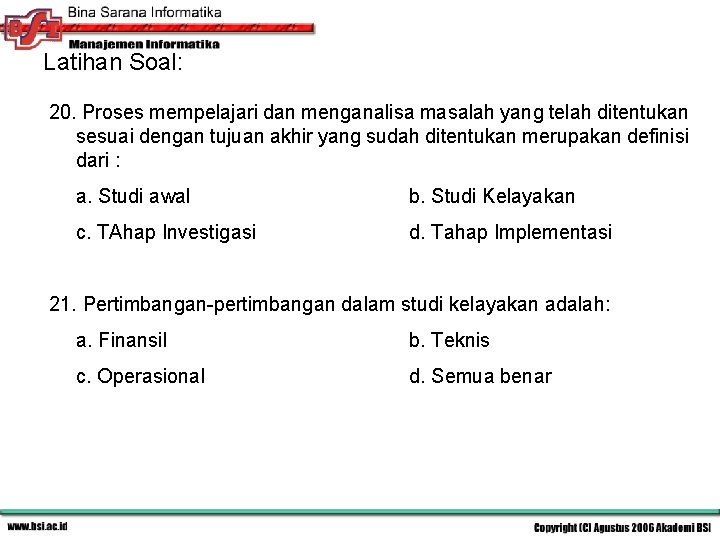 BSI
Bina Sarana Informatika
Manajemen Informatika

Latihan Soal:

20. Proses mempelajari dan menganalisa masalah yang telah ditentukan sesuai dengan tujuan akhir yang sudah ditentukan merupakan definisi dari :

a. Studi awal
b. Studi Kelayakan
c. TAhap Investigasi
d. Tahap Implementasi

21. Pertimbangan-pertimbangan dalam studi kelayakan adalah:

a. Finansil
b. Teknis
c. Operasional
d. Semua benar

www.bsi.ac.id
Copyright (C) Agustus 2006 Akademi BSI